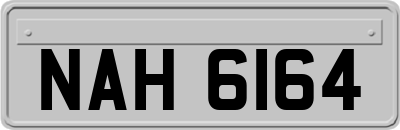 NAH 6164